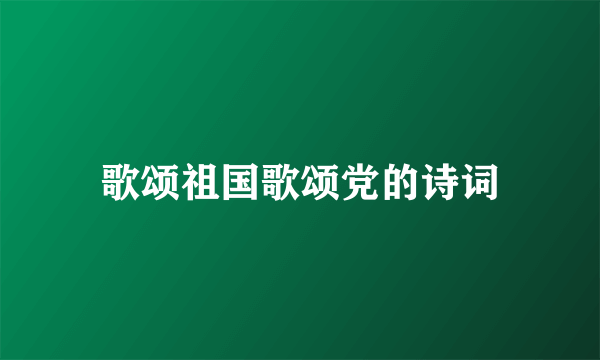 歌颂祖国歌颂党的诗词